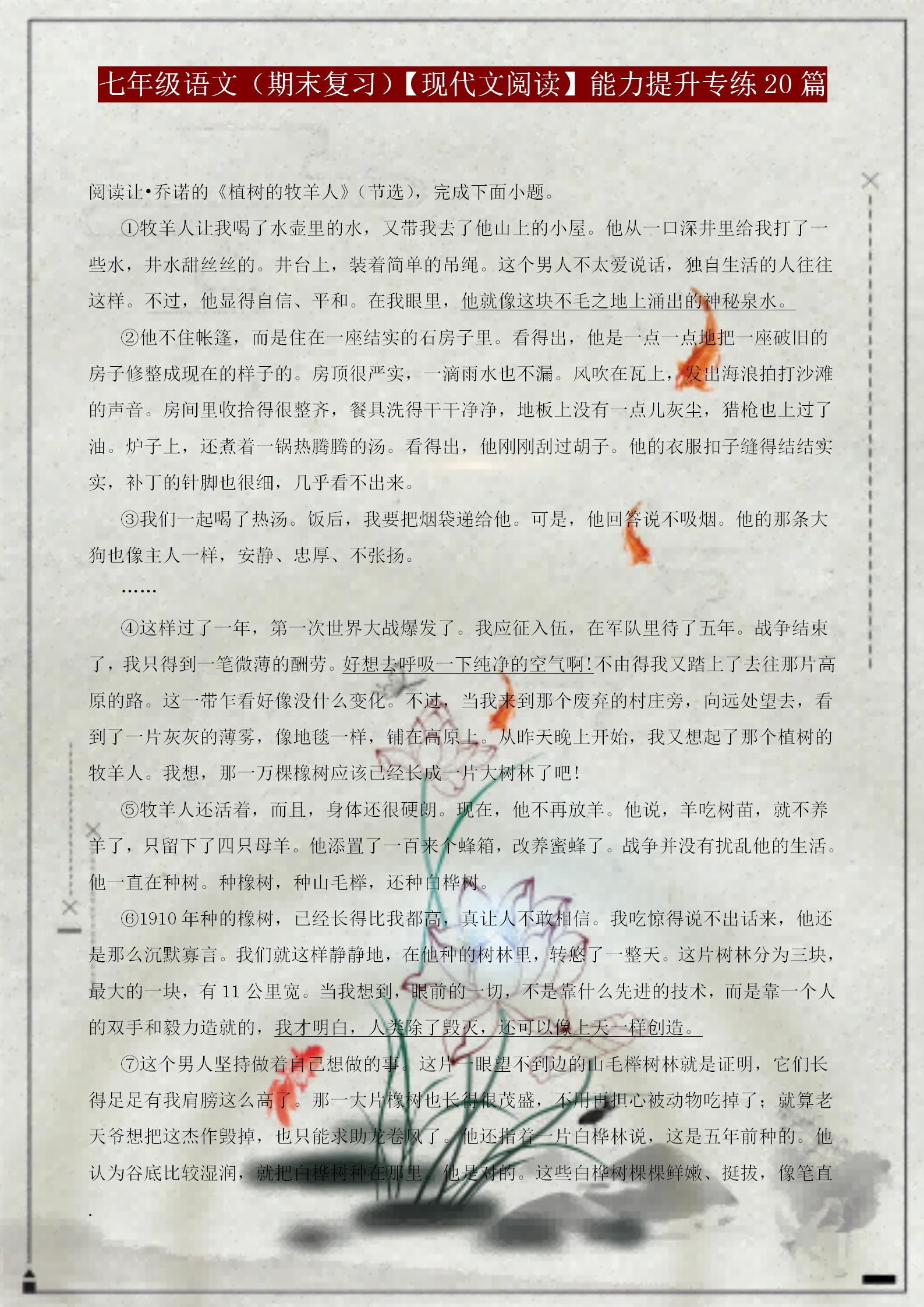 七年级语文（期末复习）【现代文阅读】能力提升专练 20 篇

阅读让•乔诺的《植树的牧羊人》（节选），完成下面小题。

①牧羊人让我喝了水壶里的水，又带我去了他山上的小屋。他从一口深井里给我打了一些水，井水甜丝丝的。井台上，装着简单的吊绳。这个男人不太爱说话，独自生活的人往往这样。不过，他显得自信、平和。在我眼里，他就像这块不毛之地上涌出的神秘泉水。

②他不住帐篷，而是住在一座结实的石房子里。看得出，他是一点一点地把一座破旧的房子修整成现在的样子的。房顶很严实，一滴雨水也不漏。风吹在瓦上，发出海浪拍打沙滩的声音。房间里收拾得很整齐，餐具洗得干干净净，地板上没有一点儿灰尘，猎枪也上过了油。炉子上，还煮着一锅热腾腾的汤。看得出，他刚刚刮过胡子。他的衣服扣子缝得结结实实，补丁的针脚也很细，几乎看不出来。

③我们一起喝了热汤。饭后，我要把烟袋递给他。可是，他回答说不吸烟。他的那条大狗也像主人一样，安静、忠厚、不张扬。

……

④这样过了一年，第一次世界大战爆发了。我应征入伍，在军队里待了五年。战争结束了，我只得到一笔微薄的酬劳。好想去呼吸一下纯净的空气啊!不由得我又踏上了去往那片高原的路。这一带乍看好像没什么变化。不过，当我来到那个废弃的村庄旁，向远处望去，看到了一片灰灰的薄雾，像地毯一样，铺在高原上。从昨天晚上开始，我又想起了那个植树的牧羊人。我想，那一万棵橡树应该已经长成一片大树林了吧!

⑤牧羊人还活着，而且，身体还很硬朗。现在，他不再放羊。他说，羊吃树苗，就不养羊了，只留下了四只母羊。他添置了一百来个蜂箱，改养蜜蜂了。战争并没有扰乱他的生活。他一直在种树。种橡树，种山毛榉，还种白桦树。

⑥1910 年种的橡树，已经长得比我都高，真让人不敢相信。我吃惊得说不出话来，他还是那么沉默寡言。我们就这样静静地，在他种的树林里，转悠了一整天。这片树林分为三块，最大的一块，有 11 公里宽。当我想到，眼前的一切，不是靠什么先进的技术，而是靠一个人的双手和毅力造就的，我才明白，人类除了毁灭，还可以像上天一样创造。

⑦这个男人坚持做着自己想做的事。这片一眼望不到边的山毛榉树林就是证明，它们长得足足有我肩膀这么高了。那一大片橡树也长得很茂盛，不用再担心被动物吃掉了；就算老天爷想把这杰作毁掉，也只能求助龙卷风了。他还指着一片白桦林说，这是五年前种的。他认为谷底比较湿润，就把白桦树种在那里。他是对的。这些白桦树棵棵鲜嫩、挺拔，像笔直
.